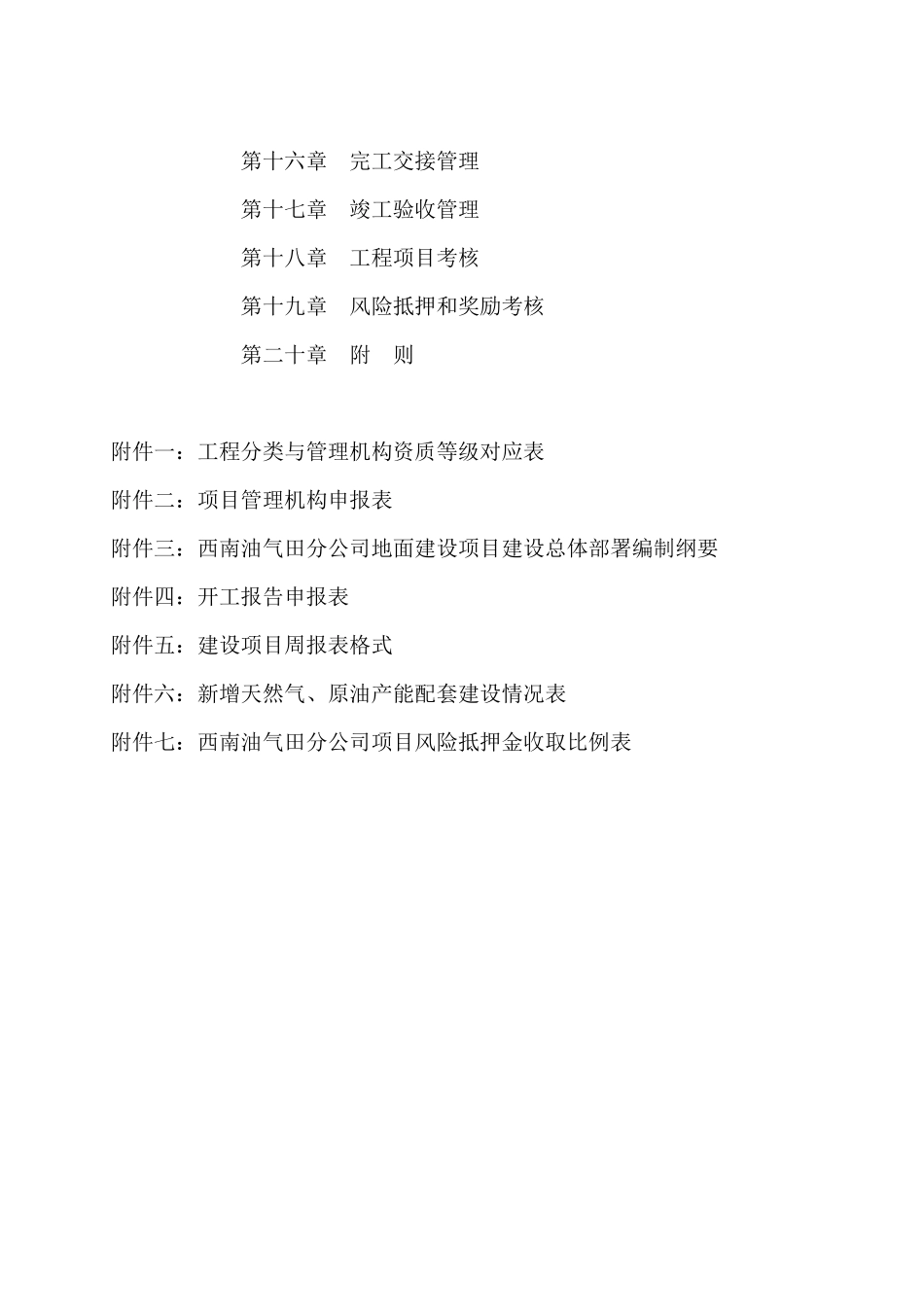 第十六章　完工交接管理

第十七章　竣工验收管理

第十八章　工程项目考核

第十九章　风险抵押和奖励考核

第二十章　附　则

附件一：工程分类与管理机构资质等级对应表

附件二：项目管理机构申报表

附件三：西南油气田分公司地面建设项目建设总体部署编制纲要

附件四：开工报告申报表

附件五：建设项目周报表格式

附件六：新增天然气、原油产能配套建设情况表

附件七：西南油气田分公司项目风险抵押金收取比例表